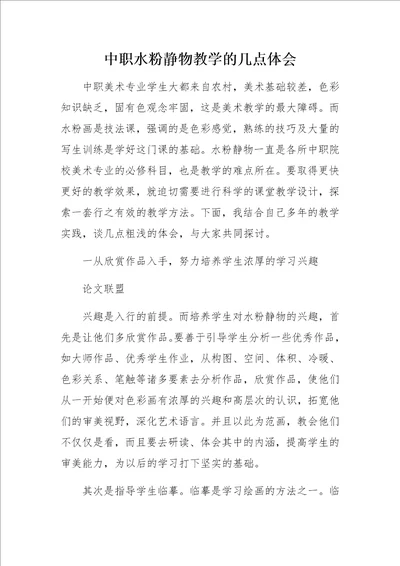 中职水粉静物教学的几点体会

中职美术专业学生大都来自农村，美术基础较差，色彩知识缺乏，固有色观念牢固，这是美术教学的最大障碍。而水粉画是技法课，强调的是色彩感觉，熟练的技巧及大量的写生训练是学好这门课的基础。水粉静物一直是各所中职院校美术专业的必修科目，也是教学的难点所在。要取得更快更好的教学效果，就迫切需要进行科学的课堂教学设计，探索一套行之有效的教学方法。下面，我结合自己多年的教学实践，谈几点粗浅的体会，与大家共同探讨。

一从欣赏作品入手，努力培养学生浓厚的学习兴趣

论文联盟

兴趣是入行的前提。而培养学生对水粉静物的兴趣，首先是让他们多欣赏作品。要善于引导学生分析一些优秀作品，如大师作品、优秀学生作业，从构图、空间、体积、冷暖、色彩关系、笔触等诸多要素去分析作品，欣赏作品，使他们从一开始便对色彩画有浓厚的兴趣和高层次的认识，拓宽他们的审美视野，深化艺术语言。并且以此为范画，教会他们不仅仅是看，而且要去研读、体会其中的内涵，提高学生的审美能力，为以后的学习打下坚实的基础。

其次是指导学生临摹。临摹是学习绘画的方法之一。临